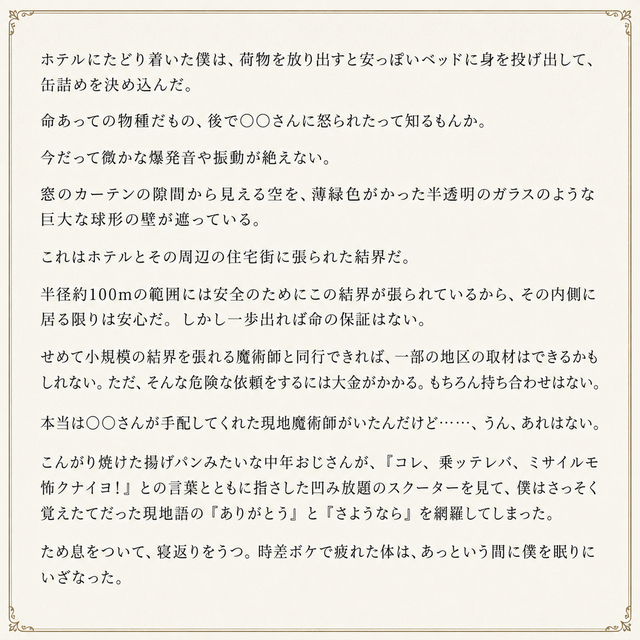 ホテルにたどり着いた僕は、荷物を放り出すと安っぽいベッドに身を投げ出して、缶詰めを決め込んだ。

命あっての物種だもの、後で○○さんに怒られたって知るもんか。

今だって微かな爆発音や振動が絶えない。

窓のカーテンの隙間から見える空を、薄緑色がかった半透明のガラスのような巨大な球形の壁が遮っている。

これはホテルとその周辺の住宅街に張られた結界だ。

半径約100mの範囲には安全のためにこの結界が張られているから、その内側に居る限りは安心だ。しかし一歩出れば命の保証はない。

せめて小規模の結界を張れる魔術師と同行できれば、一部の地区の取材はできるかもしれない。ただ、そんな危険な依頼をするには大金がかかる。もちろん持ち合わせはない。

本当は○○さんが手配してくれた現地魔術師がいたんだけど……、うん、あれはない。

こんがり焼けた揚げパンみたいな中年おじさんが、『コレ、乗ッテレバ、ミサイルモ怖クナイヨ!』との言葉とともに指さした凹み放題のスクーターを見て、僕はさっそく覚えたてだった現地語の『ありがとう』と『さようなら』を網羅してしまった。

ため息をついて、寝返りをうつ。時差ボケで疲れた体は、あっという間に僕を眠りにいざなった。